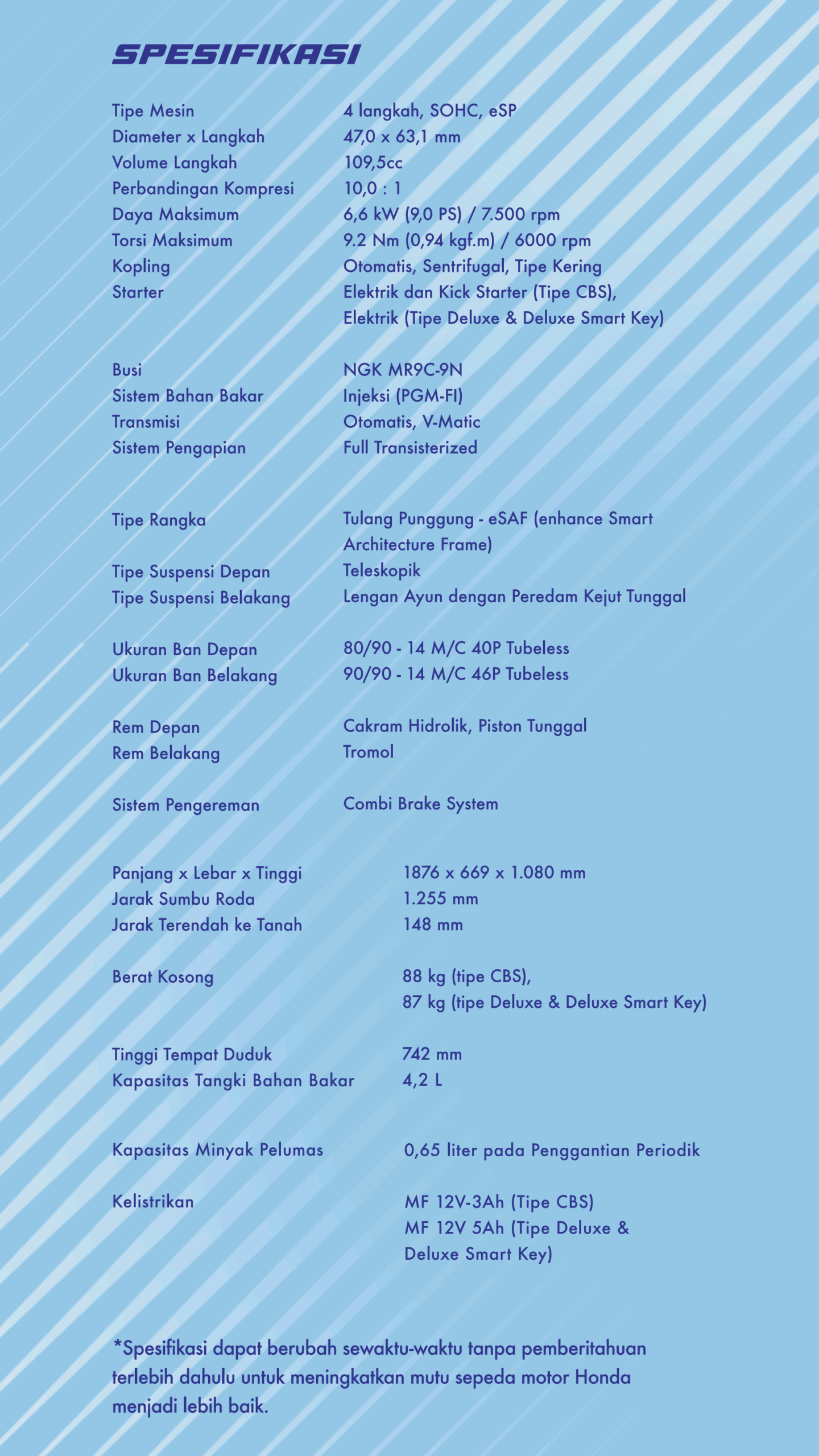 SPESIFIKASI

| | |
|---|---|
| Tipe Mesin | 4 langkah, SOHC, eSP |
| Diameter x Langkah | 47,0 x 63,1 mm |
| Volume Langkah | 109,5cc |
| Perbandingan Kompresi | 10,0 : 1 |
| Daya Maksimum | 6,6 kW (9,0 PS) / 7.500 rpm |
| Torsi Maksimum | 9.2 Nm (0,94 kgf.m) / 6000 rpm |
| Kopling | Otomatis, Sentrifugal, Tipe Kering |
| Starter | Elektrik dan Kick Starter (Tipe CBS), Elektrik (Tipe Deluxe & Deluxe Smart Key) |
| Busi | NGK MR9C-9N |
| Sistem Bahan Bakar | Injeksi (PGM-FI) |
| Transmisi | Otomatis, V-Matic |
| Sistem Pengapian | Full Transisterized |
| Tipe Rangka | Tulang Punggung - eSAF (enhance Smart Architecture Frame) |
| Tipe Suspensi Depan | Teleskopik |
| Tipe Suspensi Belakang | Lengan Ayun dengan Peredam Kejut Tunggal |
| Ukuran Ban Depan | 80/90 - 14 M/C 40P Tubeless |
| Ukuran Ban Belakang | 90/90 - 14 M/C 46P Tubeless |
| Rem Depan | Cakram Hidrolik, Piston Tunggal |
| Rem Belakang | Tromol |
| Sistem Pengereman | Combi Brake System |
| Panjang x Lebar x Tinggi | 1876 x 669 x 1.080 mm |
| Jarak Sumbu Roda | 1.255 mm |
| Jarak Terendah ke Tanah | 148 mm |
| Berat Kosong | 88 kg (tipe CBS), 87 kg (tipe Deluxe & Deluxe Smart Key) |
| Tinggi Tempat Duduk | 742 mm |
| Kapasitas Tangki Bahan Bakar | 4,2 L |
| Kapasitas Minyak Pelumas | 0,65 liter pada Penggantian Periodik |
| Kelistrikan | MF 12V-3Ah (Tipe CBS) MF 12V 5Ah (Tipe Deluxe & Deluxe Smart Key) |

*Spesifikasi dapat berubah sewaktu-waktu tanpa pemberitahuan terlebih dahulu untuk meningkatkan mutu sepeda motor Honda menjadi lebih baik.